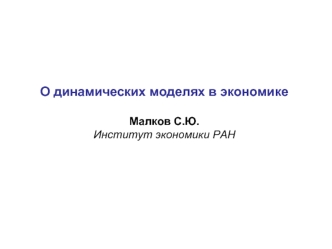 О динамических моделях в экономике

Малков С.Ю.
Институт экономики РАН